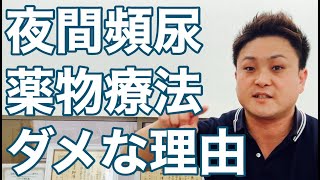 夜間頻尿
薬物療法
ダメな理由